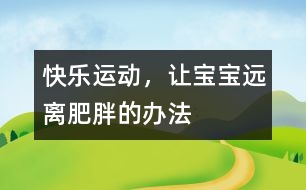 快乐运动，让宝宝远离肥胖的办法